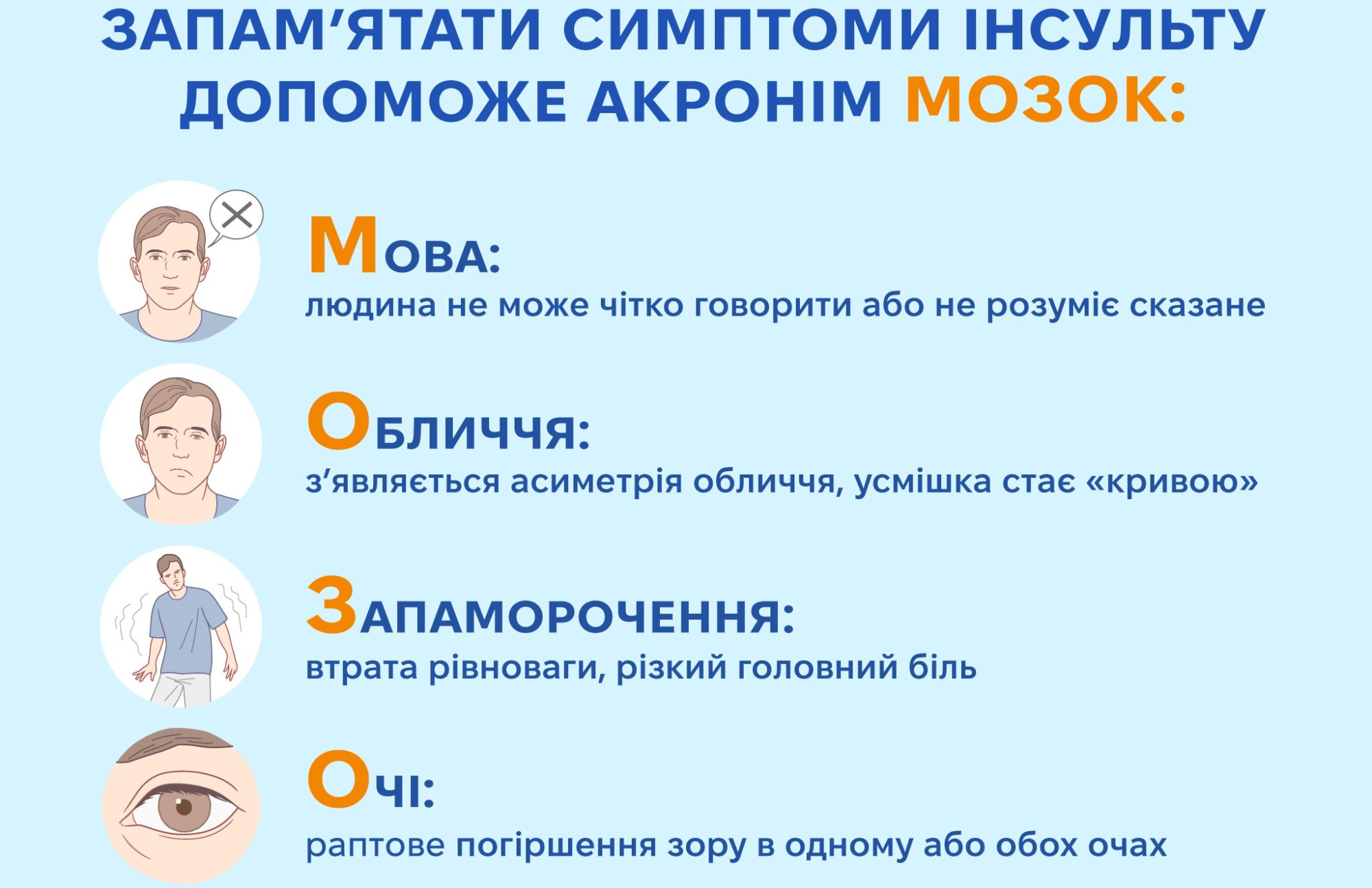 ЗАПАМ'ЯТАТИ СИМПТОМИ ІНСУЛЬТУ ДОПОМОЖЕ АКРОНІМ МОЗОК:

МОВА:
людина не може чітко говорити або не розуміє сказане

ОБЛИЧЧЯ:
з'являється асиметрія обличчя, усмішка стає «кривою»

ЗАПАМОРОЧЕННЯ:
втрата рівноваги, різкий головний біль

ОЧІ:
раптове погіршення зору в одному або обох очах